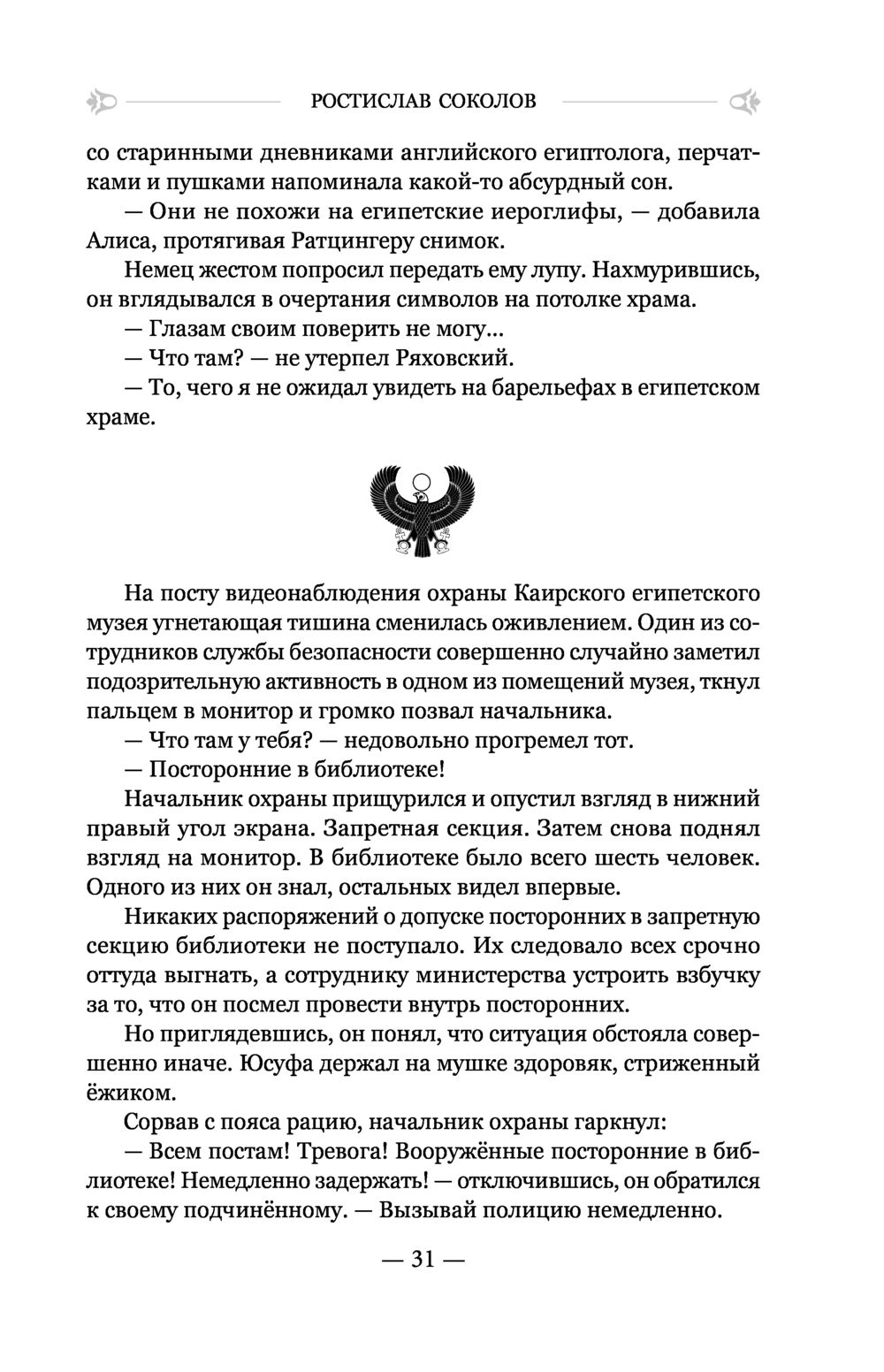 РОСТИСЛАВ СОКОЛОВ

со старинными дневниками английского египтолога, перчатками и пушками напоминала какой-то абсурдный сон.

— Они не похожи на египетские иероглифы, — добавила Алиса, протягивая Ратцингеру снимок.

Немец жестом попросил передать ему лупу. Нахмурившись, он вглядывался в очертания символов на потолке храма.

— Глазам своим поверить не могу...

— Что там? — не утерпел Ряховский.

— То, чего я не ожидал увидеть на барельефах в египетском храме.

На посту видеонаблюдения охраны Каирского египетского музея угнетающая тишина сменилась оживлением. Один из сотрудников службы безопасности совершенно случайно заметил подозрительную активность в одном из помещений музея, ткнул пальцем в монитор и громко позвал начальника.

— Что там у тебя? — недовольно прогремел тот.

— Посторонние в библиотеке!

Начальник охраны прищурился и опустил взгляд в нижний правый угол экрана. Запретная секция. Затем снова поднял взгляд на монитор. В библиотеке было всего шесть человек. Одного из них он знал, остальных видел впервые.

Никаких распоряжений о допуске посторонних в запретную секцию библиотеки не поступало. Их следовало всех срочно оттуда выгнать, а сотруднику министерства устроить взбучку за то, что он посмел провести внутрь посторонних.

Но приглядевшись, он понял, что ситуация обстояла совершенно иначе. Юсуфа держал на мушке здоровяк, стриженный ёжиком.

Сорвав с пояса рацию, начальник охраны гаркнул:

— Всем постам! Тревога! Вооружённые посторонние в библиотеке! Немедленно задержать! — отключившись, он обратился к своему подчинённому. — Вызывай полицию немедленно.

— 31 —